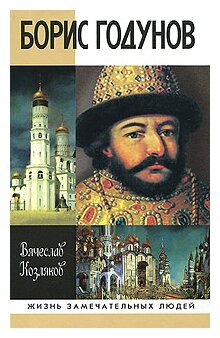 БОРИС ГОДУНОВ

Вячеслав Козляков

ЖИЗНЬ ЗАМЕЧАТЕЛЬНЫХ ЛЮДЕЙ